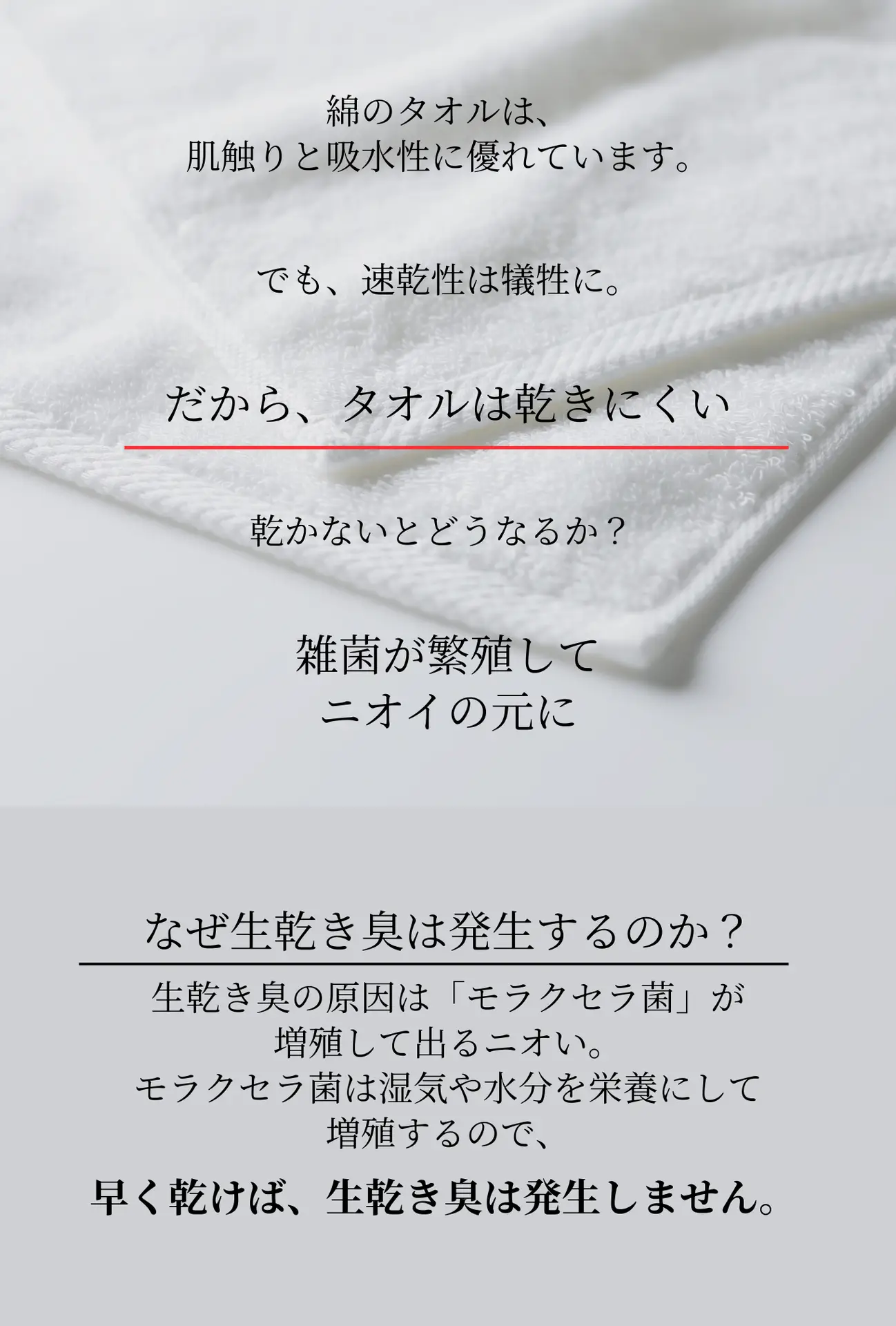 綿のタオルは、
肌触りと吸水性に優れています。

でも、速乾性は犠牲に。

だから、タオルは乾きにくい

乾かないとどうなるか？

雑菌が繁殖して
ニオイの元に

なぜ生乾き臭は発生するのか？

生乾き臭の原因は「モラクセラ菌」が
増殖して出るニオい。
モラクセラ菌は湿気や水分を栄養にして
増殖するので、

早く乾けば、生乾き臭は発生しません。